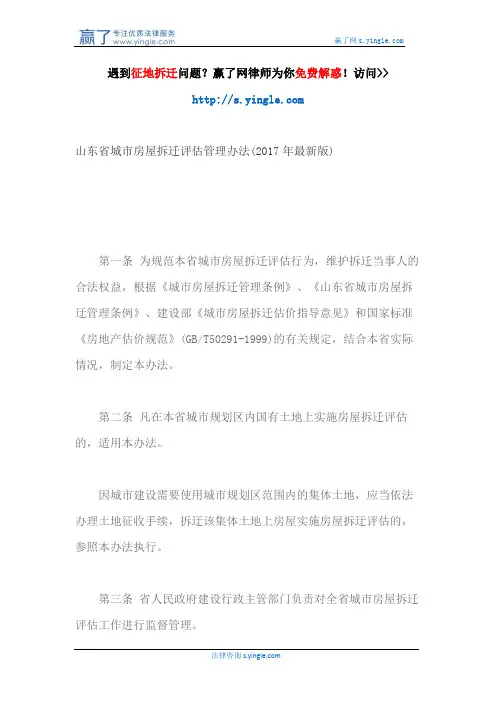 赢了 专注优质法律服务 www.yingle.com

赢了网 s.yingle.com

遇到征地拆迁问题？赢了网律师为你免费解惑！访问>>

http://s.yingle.com

山东省城市房屋拆迁评估管理办法(2017 年最新版)

第一条 为规范本省城市房屋拆迁评估行为，维护拆迁当事人的合法权益，根据《城市房屋拆迁管理条例》、《山东省城市房屋拆迁管理条例》、建设部《城市房屋拆迁估价指导意见》和国家标准《房地产估价规范》(GB/T50291-1999)的有关规定，结合本省实际情况，制定本办法。

第二条 凡在本省城市规划区内国有土地上实施房屋拆迁评估的，适用本办法。

因城市建设需要使用城市规划区范围内的集体土地，应当依法办理土地征收手续，拆迁该集体土地上房屋实施房屋拆迁评估的，参照本办法执行。

第三条 省人民政府建设行政主管部门负责对全省城市房屋拆迁评估工作进行监督管理。

法律咨询 s.yingle.com